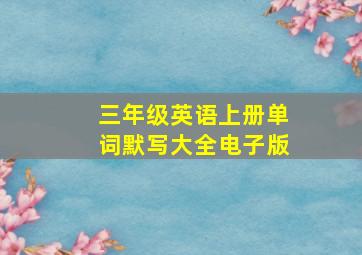 三年级英语上册单词默写大全电子版